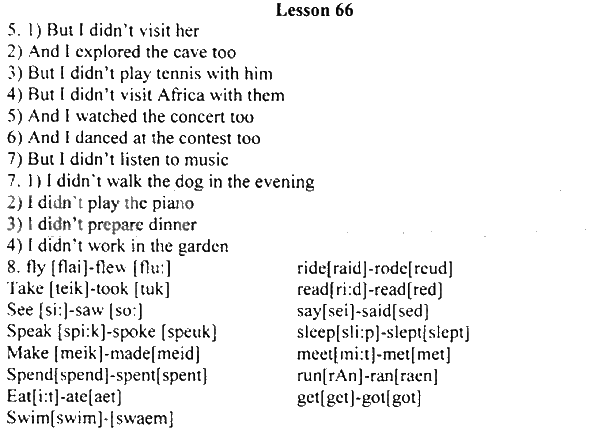 Lesson 66

5. 1) But I didn't visit her
2) And I explored the cave too
3) But I didn't play tennis with him
4) But I didn't visit Africa with them
5) And I watched the concert too
6) And I danced at the contest too
7) But I didn't listen to music
7. 1) I didn't walk the dog in the evening
2) I didn't play the piano
3) I didn't prepare dinner
4) I didn't work in the garden
8. fly [flai]-flew [flu:]
Take [teik]-took [tuk]
See [si:]-saw [so:]
Speak [spi:k]-spoke [speuk]
Make [meik]-made[meid]
Spend[spend]-spent[spent]
Eat[i:t]-ate[aet]
Swim[swim]-[swaem]

ride[raid]-rode[reud]
read[ri:d]-read[red]
say[sei]-said[sed]
sleep[sli:p]-slept[slept]
meet[mi:t]-met[met]
run[rAn]-ran[raen]
get[get]-got[got]